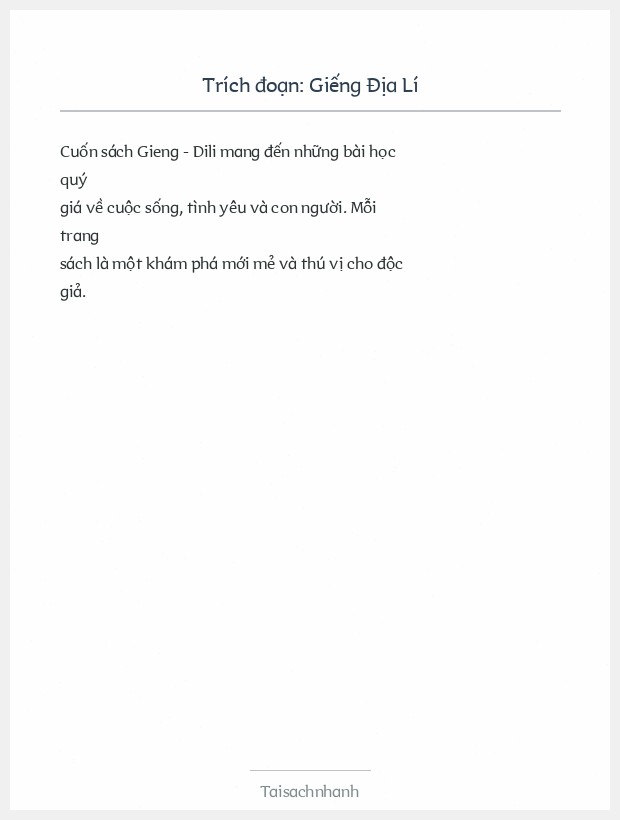 Trích đoạn: Giếng Địa Lí

Cuốn sách Gieng - Dili mang đến những bài học quý giá về cuộc sống, tình yêu và con người. Mỗi trang sách là một khám phá mới mẻ và thú vị cho độc giả.

Taisachnhanh